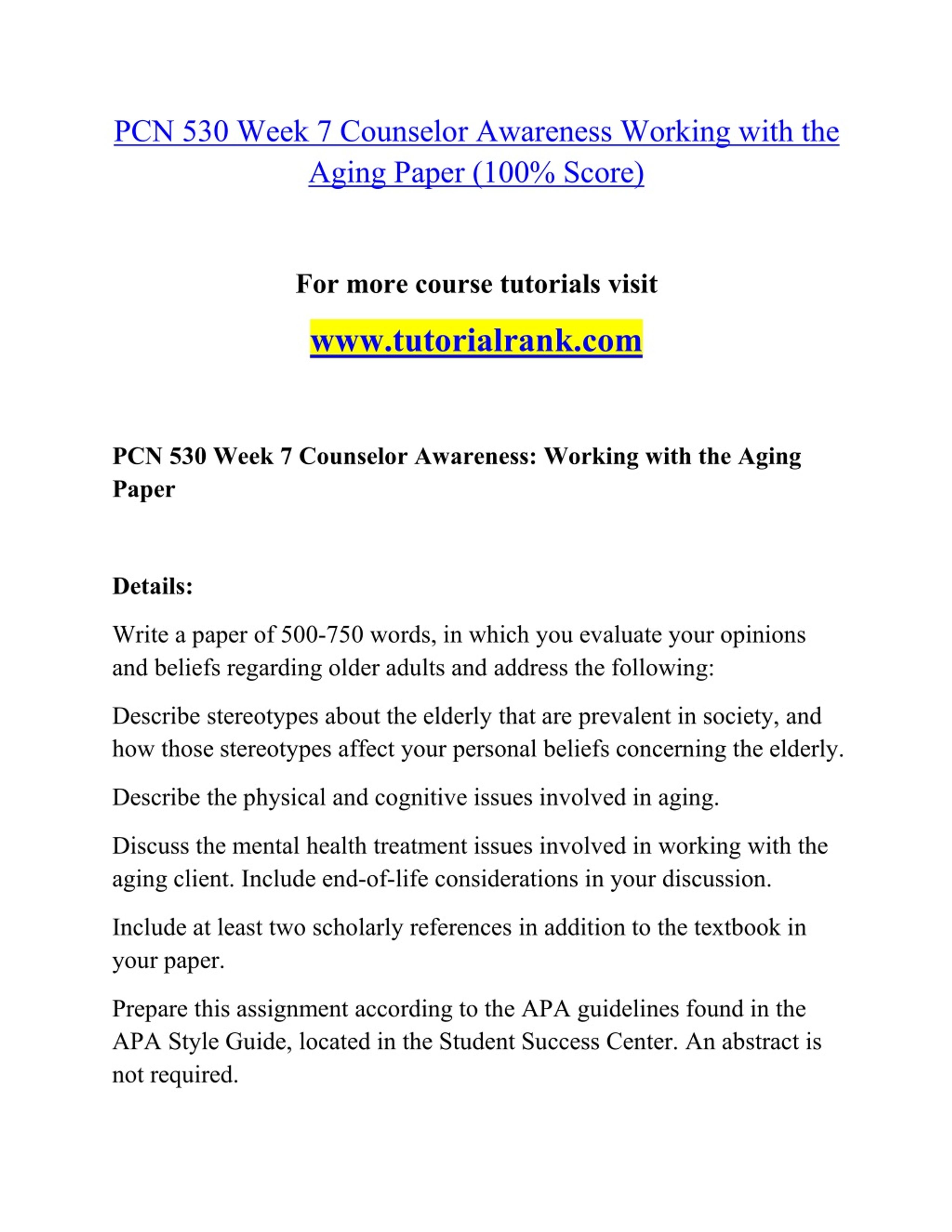 PCN 530 Week 7 Counselor Awareness Working with the Aging Paper (100% Score)

For more course tutorials visit

www.tutorialrank.com

PCN 530 Week 7 Counselor Awareness: Working with the Aging Paper

Details:

Write a paper of 500-750 words, in which you evaluate your opinions and beliefs regarding older adults and address the following:

Describe stereotypes about the elderly that are prevalent in society, and how those stereotypes affect your personal beliefs concerning the elderly.

Describe the physical and cognitive issues involved in aging.

Discuss the mental health treatment issues involved in working with the aging client. Include end-of-life considerations in your discussion.

Include at least two scholarly references in addition to the textbook in your paper.

Prepare this assignment according to the APA guidelines found in the APA Style Guide, located in the Student Success Center. An abstract is not required.